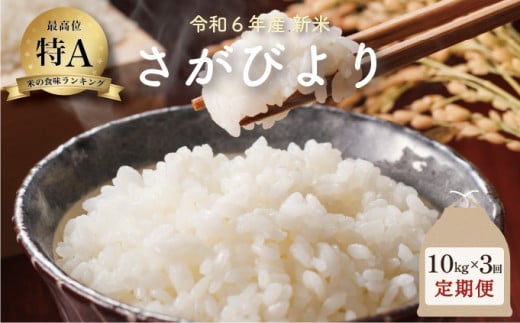 最高位
特A
米の食味ランキング

令和６年産 新米
さがびより

10kg×3回
定期便